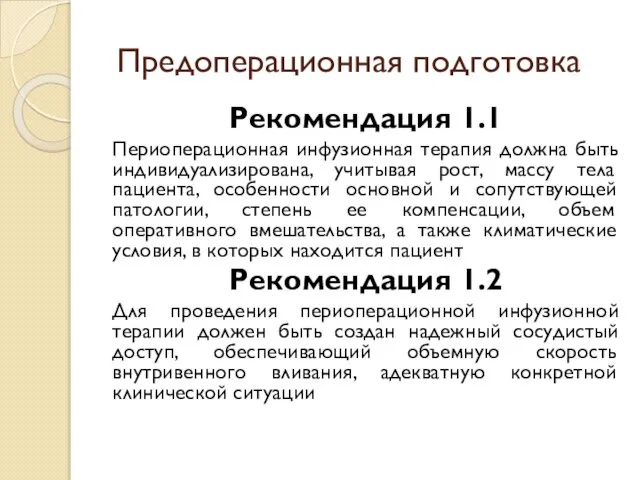 Предоперационная подготовка

Рекомендация 1.1

Периоперационная инфузионная терапия должна быть индивидуализирована, учитывая рост, массу тела пациента, особенности основной и сопутствующей патологии, степень ее компенсации, объем оперативного вмешательства, а также климатические условия, в которых находится пациент

Рекомендация 1.2

Для проведения периоперационной инфузионной терапии должен быть создан надежный сосудистый доступ, обеспечивающий объемную скорость внутривенного вливания, адекватную конкретной клинической ситуации